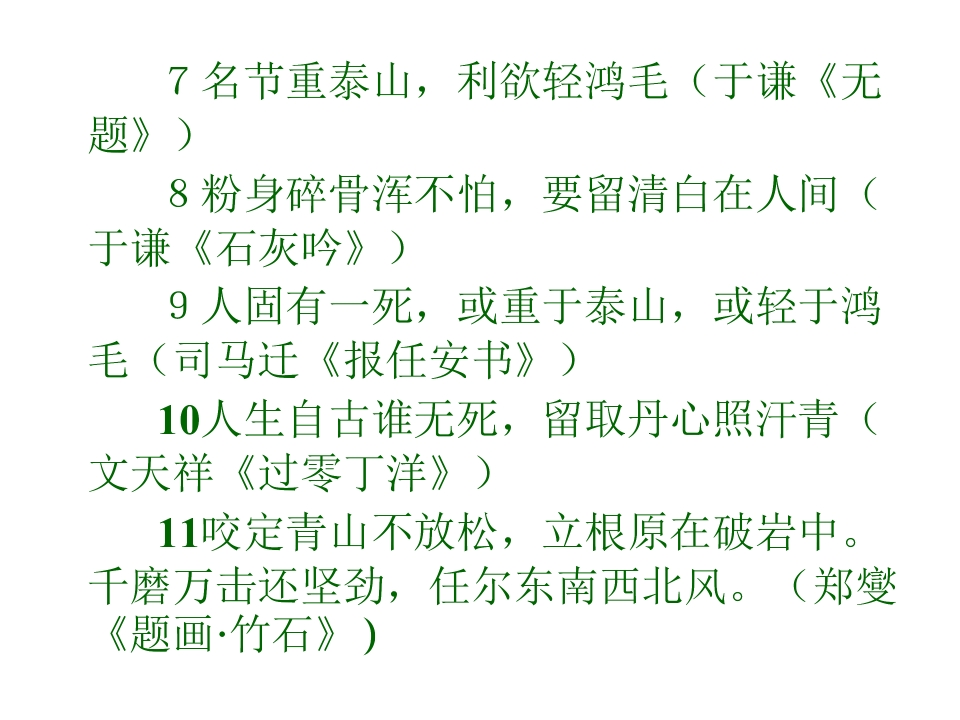 7名节重泰山，利欲轻鸿毛（于谦《无题》）

8粉身碎骨浑不怕，要留清白在人间（于谦《石灰吟》）

9人固有一死，或重于泰山，或轻于鸿毛（司马迁《报任安书》）

10人生自古谁无死，留取丹心照汗青（文天祥《过零丁洋》）

11咬定青山不放松，立根原在破岩中。千磨万击还坚劲，任尔东南西北风。（郑燮《题画·竹石》)